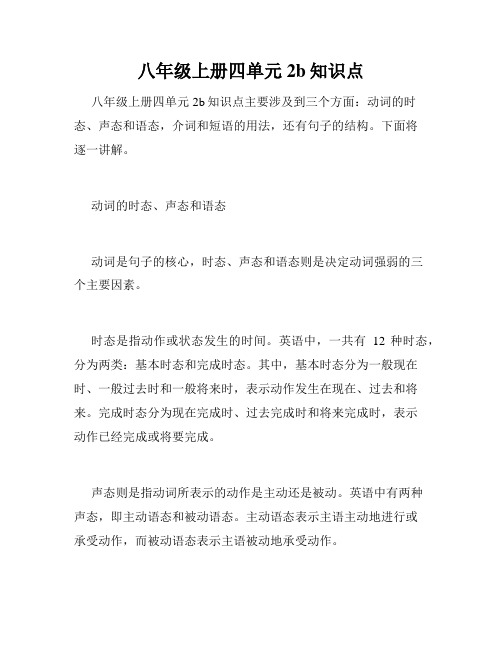 八年级上册四单元 2b 知识点

八年级上册四单元 2b 知识点主要涉及到三个方面：动词的时态、声态和语态，介词和短语的用法，还有句子的结构。下面将逐一讲解。

动词的时态、声态和语态

动词是句子的核心，时态、声态和语态则是决定动词强弱的三个主要因素。

时态是指动作或状态发生的时间。英语中，一共有 12 种时态，分为两类：基本时态和完成时态。其中，基本时态分为一般现在时、一般过去时和一般将来时，表示动作发生在现在、过去和将来。完成时态分为现在完成时、过去完成时和将来完成时，表示动作已经完成或将要完成。

声态则是指动词所表示的动作是主动还是被动。英语中有两种声态，即主动语态和被动语态。主动语态表示主语主动地进行或承受动作，而被动语态表示主语被动地承受动作。